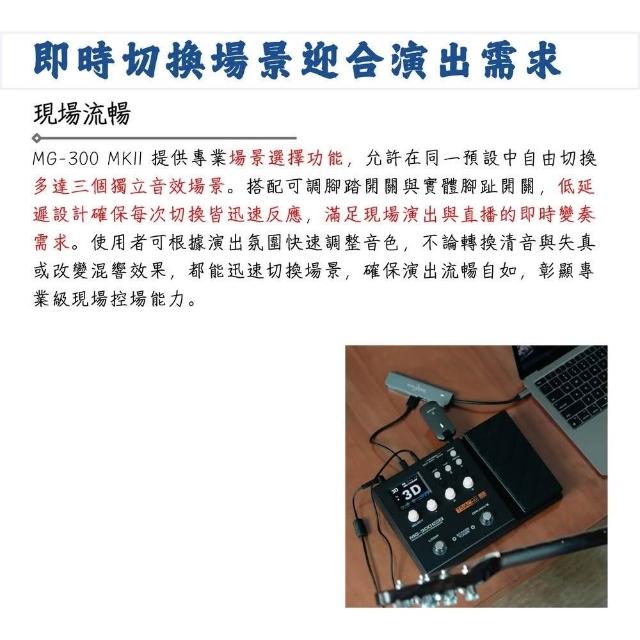 即時切換場景迎合演出需求

現場流暢

MG-300 MKII 提供專業場景選擇功能，允許在同一預設中自由切換多達三個獨立音效場景。搭配可調腳踏開關與實體腳趾開關，低延遲設計確保每次切換皆迅速反應，滿足現場演出與直播的即時變奏需求。使用者可根據演出氛圍快速調整音色，不論轉換清音與失真或改變混響效果，都能迅速切換場景，確保演出流暢自如，彰顯專業級現場控場能力。

3D